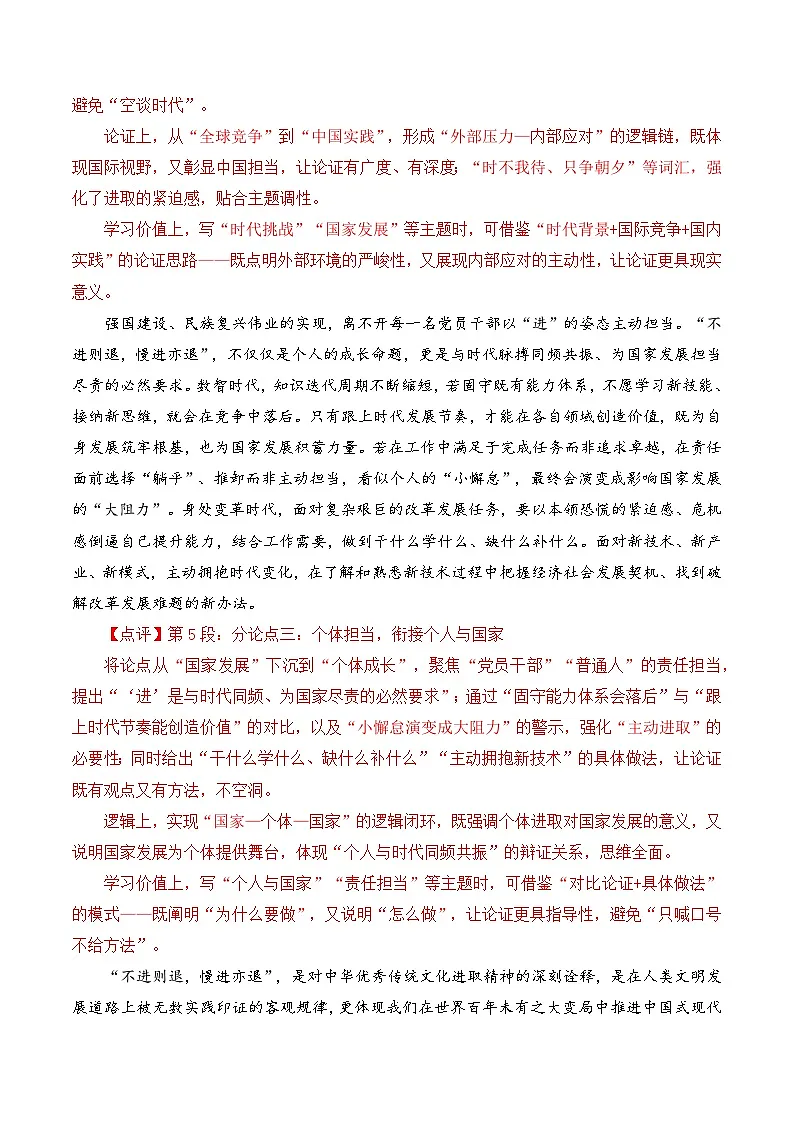 避免“空谈时代”。

论证上，从“全球竞争”到“中国实践”，形成“外部压力—内部应对”的逻辑链，既体现国际视野，又彰显中国担当，让论证有广度、有深度；“时不我待、只争朝夕”等词汇，强化了进取的紧迫感，贴合主题调性。

学习价值上，写“时代挑战”“国家发展”等主题时，可借鉴“时代背景+国际竞争+国内实践”的论证思路——既点明外部环境的严峻性，又展现内部应对的主动性，让论证更具现实意义。

强国建设、民族复兴伟业的实现，离不开每一名党员干部以“进”的姿态主动担当。“不进则退，慢进亦退”，不仅仅是个人的成长命题，更是与时代脉搏同频共振、为国家发展担当尽责的必然要求。数智时代，知识迭代周期不断缩短，若固守既有能力体系，不愿学习新技能、接纳新思维，就会在竞争中落后。只有跟上时代发展节奏，才能在各自领域创造价值，既为自身发展筑牢根基，也为国家发展积蓄力量。若在工作中满足于完成任务而非追求卓越，在责任面前选择“躺平”、推卸而非主动担当，看似个人的“小懈怠”，最终会演变成影响国家发展的“大阻力”。身处变革时代，面对复杂艰巨的改革发展任务，要以本领恐慌的紧迫感、危机感倒逼自己提升能力，结合工作需要，做到干什么学什么、缺什么补什么。面对新技术、新产业、新模式，主动拥抱时代变化，在了解和熟悉新技术过程中把握经济社会发展契机、找到破解改革发展难题的新办法。

【点评】第5段：分论点三：个体担当，衔接个人与国家

将论点从“国家发展”下沉到“个体成长”，聚焦“党员干部”“普通人”的责任担当，提出“‘进’是与时代同频、为国家尽责的必然要求”；通过“固守能力体系会落后”与“跟上时代节奏能创造价值”的对比，以及“小懈怠演变成大阻力”的警示，强化“主动进取”的必要性；同时给出“干什么学什么、缺什么补什么”“主动拥抱新技术”的具体做法，让论证既有观点又有方法，不空洞。

逻辑上，实现“国家—个体—国家”的逻辑闭环，既强调个体进取对国家发展的意义，又说明国家发展为个体提供舞台，体现“个人与时代同频共振”的辩证关系，思维全面。

学习价值上，写“个人与国家”“责任担当”等主题时，可借鉴“对比论证+具体做法”的模式——既阐明“为什么要做”，又说明“怎么做”，让论证更具指导性，避免“只喊口号不给方法”。

“不进则退，慢进亦退”，是对中华优秀传统文化进取精神的深刻诠释，是在人类文明发展道路上被无数实践印证的客观规律，更体现我们在世界百年未有之大变局中推进中国式现代